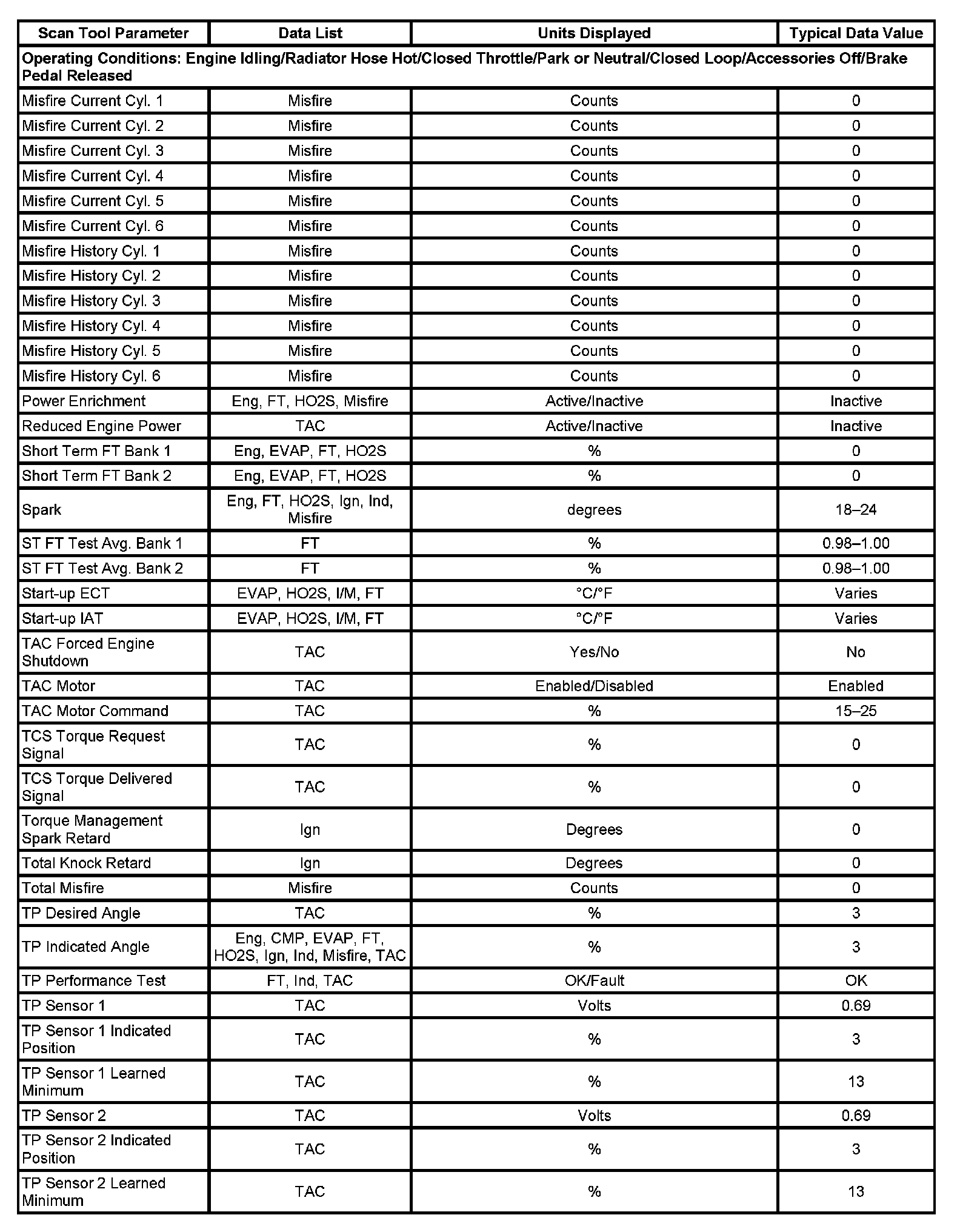 | Scan Tool Parameter | Data List | Units Displayed | Typical Data Value |
|---|---|---|---|
| Operating Conditions: Engine Idling/Radiator Hose Hot/Closed Throttle/Park or Neutral/Closed Loop/Accessories Off/Brake Pedal Released | | | |
| Misfire Current Cyl. 1 | Misfire | Counts | 0 |
| Misfire Current Cyl. 2 | Misfire | Counts | 0 |
| Misfire Current Cyl. 3 | Misfire | Counts | 0 |
| Misfire Current Cyl. 4 | Misfire | Counts | 0 |
| Misfire Current Cyl. 5 | Misfire | Counts | 0 |
| Misfire Current Cyl. 6 | Misfire | Counts | 0 |
| Misfire History Cyl. 1 | Misfire | Counts | 0 |
| Misfire History Cyl. 2 | Misfire | Counts | 0 |
| Misfire History Cyl. 3 | Misfire | Counts | 0 |
| Misfire History Cyl. 4 | Misfire | Counts | 0 |
| Misfire History Cyl. 5 | Misfire | Counts | 0 |
| Misfire History Cyl. 6 | Misfire | Counts | 0 |
| Power Enrichment | Eng, FT, HO2S, Misfire | Active/Inactive | Inactive |
| Reduced Engine Power | TAC | Active/Inactive | Inactive |
| Short Term FT Bank 1 | Eng, EVAP, FT, HO2S | % | 0 |
| Short Term FT Bank 2 | Eng, EVAP, FT, HO2S | % | 0 |
| Spark | Eng, FT, HO2S, Ign, Ind, Misfire | degrees | 18–24 |
| ST FT Test Avg. Bank 1 | FT | % | 0.98–1.00 |
| ST FT Test Avg. Bank 2 | FT | % | 0.98–1.00 |
| Start-up ECT | EVAP, HO2S, I/M, FT | °C/°F | Varies |
| Start-up IAT | EVAP, HO2S, I/M, FT | °C/°F | Varies |
| TAC Forced Engine Shutdown | TAC | Yes/No | No |
| TAC Motor | TAC | Enabled/Disabled | Enabled |
| TAC Motor Command | TAC | % | 15–25 |
| TCS Torque Request Signal | TAC | % | 0 |
| TCS Torque Delivered Signal | TAC | % | 0 |
| Torque Management Spark Retard | Ign | Degrees | 0 |
| Total Knock Retard | Ign | Degrees | 0 |
| Total Misfire | Misfire | Counts | 0 |
| TP Desired Angle | TAC | % | 3 |
| TP Indicated Angle | Eng, CMP, EVAP, FT, HO2S, Ign, Ind, Misfire, TAC | % | 3 |
| TP Performance Test | FT, Ind, TAC | OK/Fault | OK |
| TP Sensor 1 | TAC | Volts | 0.69 |
| TP Sensor 1 Indicated Position | TAC | % | 3 |
| TP Sensor 1 Learned Minimum | TAC | % | 13 |
| TP Sensor 2 | TAC | Volts | 0.69 |
| TP Sensor 2 Indicated Position | TAC | % | 3 |
| TP Sensor 2 Learned Minimum | TAC | % | 13 |